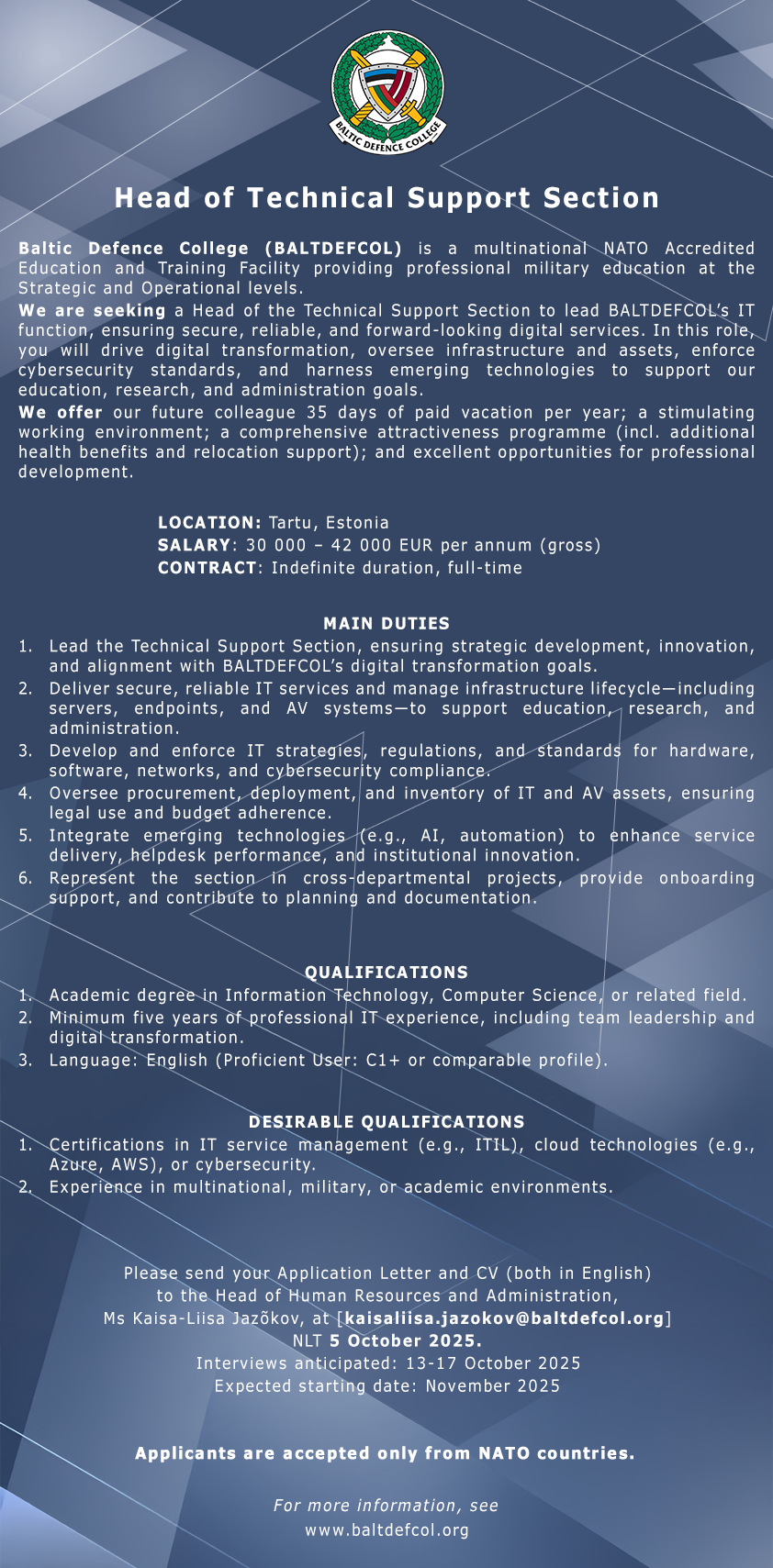 BALTIC DEFENCE COLLEGE

Head of Technical Support Section

Baltic Defence College (BALTDEFCOL) is a multinational NATO Accredited Education and Training Facility providing professional military education at the Strategic and Operational levels.
We are seeking a Head of the Technical Support Section to lead BALTDEFCOL's IT function, ensuring secure, reliable, and forward-looking digital services. In this role, you will drive digital transformation, oversee infrastructure and assets, enforce cybersecurity standards, and harness emerging technologies to support our education, research, and administration goals.
We offer our future colleague 35 days of paid vacation per year; a stimulating working environment; a comprehensive attractiveness programme (incl. additional health benefits and relocation support); and excellent opportunities for professional development.

LOCATION: Tartu, Estonia
SALARY: 30 000 – 42 000 EUR per annum (gross)
CONTRACT: Indefinite duration, full-time

MAIN DUTIES
1. Lead the Technical Support Section, ensuring strategic development, innovation, and alignment with BALTDEFCOL's digital transformation goals.
2. Deliver secure, reliable IT services and manage infrastructure lifecycle—including servers, endpoints, and AV systems—to support education, research, and administration.
3. Develop and enforce IT strategies, regulations, and standards for hardware, software, networks, and cybersecurity compliance.
4. Oversee procurement, deployment, and inventory of IT and AV assets, ensuring legal use and budget adherence.
5. Integrate emerging technologies (e.g., AI, automation) to enhance service delivery, helpdesk performance, and institutional innovation.
6. Represent the section in cross-departmental projects, provide onboarding support, and contribute to planning and documentation.

QUALIFICATIONS
1. Academic degree in Information Technology, Computer Science, or related field.
2. Minimum five years of professional IT experience, including team leadership and digital transformation.
3. Language: English (Proficient User: C1+ or comparable profile).

DESIRABLE QUALIFICATIONS
1. Certifications in IT service management (e.g., ITIL), cloud technologies (e.g., Azure, AWS), or cybersecurity.
2. Experience in multinational, military, or academic environments.

Please send your Application Letter and CV (both in English) to the Head of Human Resources and Administration, Ms Kaisa-Liisa Jazõkov, at [kaisaliisa.jazokov@baltdefcol.org] NLT 5 October 2025.
Interviews anticipated: 13-17 October 2025
Expected starting date: November 2025

Applicants are accepted only from NATO countries.

For more information, see
www.baltdefcol.org